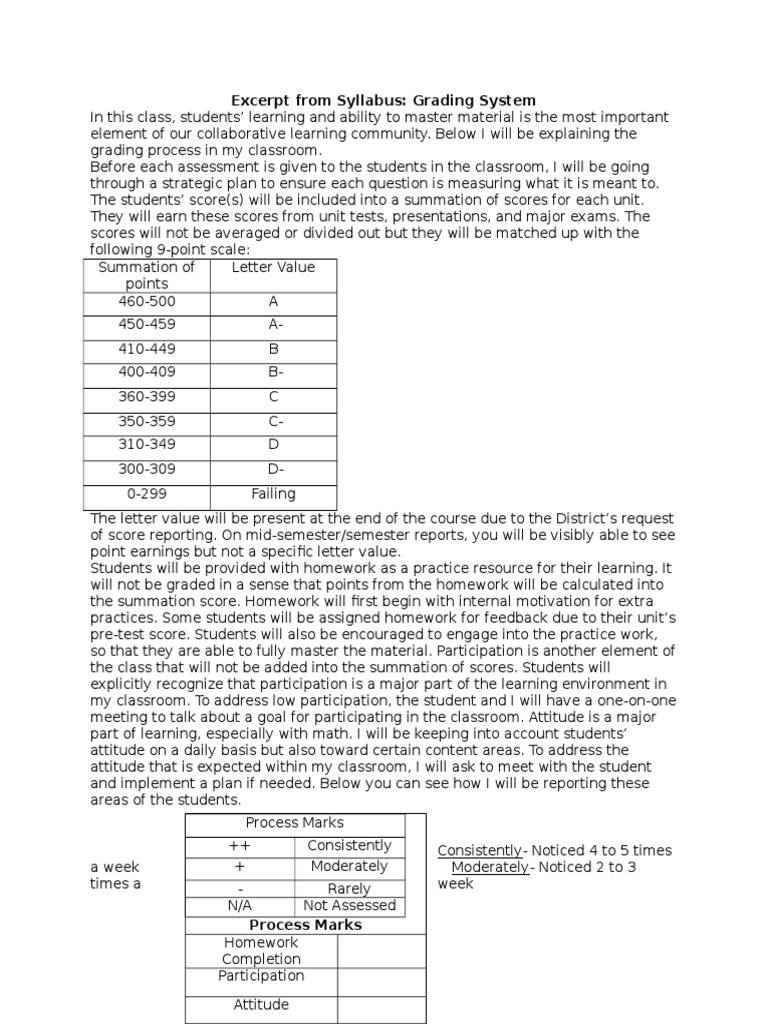 Excerpt from Syllabus: Grading System

In this class, students' learning and ability to master material is the most important element of our collaborative learning community. Below I will be explaining the grading process in my classroom.

Before each assessment is given to the students in the classroom, I will be going through a strategic plan to ensure each question is measuring what it is meant to. The students' score(s) will be included into a summation of scores for each unit. They will earn these scores from unit tests, presentations, and major exams. The scores will not be averaged or divided out but they will be matched up with the following 9-point scale:

| Summation of points | Letter Value |
|---|---|
| 460-500 | A |
| 450-459 | A- |
| 410-449 | B |
| 400-409 | B- |
| 360-399 | C |
| 350-359 | C- |
| 310-349 | D |
| 300-309 | D- |
| 0-299 | Failing |

The letter value will be present at the end of the course due to the District's request of score reporting. On mid-semester/semester reports, you will be visibly able to see point earnings but not a specific letter value.

Students will be provided with homework as a practice resource for their learning. It will not be graded in a sense that points from the homework will be calculated into the summation score. Homework will first begin with internal motivation for extra practices. Some students will be assigned homework for feedback due to their unit's pre-test score. Students will also be encouraged to engage into the practice work, so that they are able to fully master the material. Participation is another element of the class that will not be added into the summation of scores. Students will explicitly recognize that participation is a major part of the learning environment in my classroom. To address low participation, the student and I will have a one-on-one meeting to talk about a goal for participating in the classroom. Attitude is a major part of learning, especially with math. I will be keeping into account students' attitude on a daily basis but also toward certain content areas. To address the attitude that is expected within my classroom, I will ask to meet with the student and implement a plan if needed. Below you can see how I will be reporting these areas of the students.

| Process Marks | |
|---|---|
| ++ | Consistently |
| + | Moderately |
| - | Rarely |
| N/A | Not Assessed |

Consistently- Noticed 4 to 5 times a week
Moderately- Noticed 2 to 3 times a week

| Process Marks | |
|---|---|
| Homework Completion | |
| Participation | |
| Attitude | |